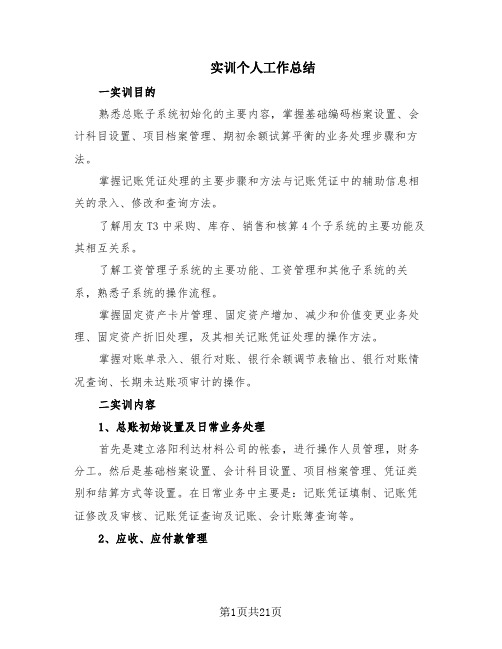 实训个人工作总结

一实训目的

熟悉总账子系统初始化的主要内容，掌握基础编码档案设置、会计科目设置、项目档案管理、期初余额试算平衡的业务处理步骤和方法。

掌握记账凭证处理的主要步骤和方法与记账凭证中的辅助信息相关的录入、修改和查询方法。

了解用友T3中采购、库存、销售和核算4个子系统的主要功能及其相互关系。

了解工资管理子系统的主要功能、工资管理和其他子系统的关系，熟悉子系统的操作流程。

掌握固定资产卡片管理、固定资产增加、减少和价值变更业务处理、固定资产折旧处理，及其相关记账凭证处理的操作方法。

掌握对账单录入、银行对账、银行余额调节表输出、银行对账情况查询、长期未达账项审计的操作。

二实训内容

1、总账初始设置及日常业务处理

首先是建立洛阳利达材料公司的帐套，进行操作人员管理，财务分工。然后是基础档案设置、会计科目设置、项目档案管理、凭证类别和结算方式等设置。在日常业务中主要是：记账凭证填制、记账凭证修改及审核、记账凭证查询及记账、会计账簿查询等。

2、应收、应付款管理

第1页共21页